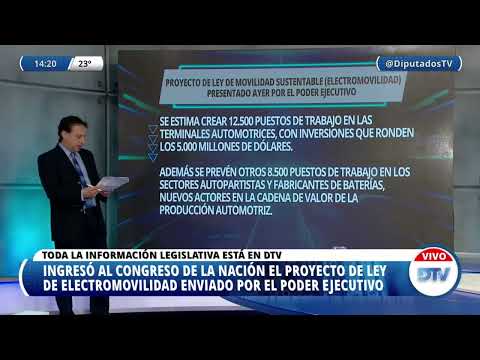 14:20 23°

@DiputadosTV

PROYECTO DE LEY DE MOVILIDAD SUSTENTABLE (ELECTROMOVILIDAD) PRESENTADO AYER POR EL PODER EJECUTIVO

SE ESTIMA CREAR 12.500 PUESTOS DE TRABAJO EN LAS TERMINALES AUTOMOTRICES, CON INVERSIONES QUE RONDEN LOS 5.000 MILLONES DE DÓLARES.

ADEMÁS SE PREVÉN OTROS 8.500 PUESTOS DE TRABAJO EN LOS SECTORES AUTOPARTISTAS Y FABRICANTES DE BATERÍAS, NUEVOS ACTORES EN LA CADENA DE VALOR DE LA PRODUCCIÓN AUTOMOTRIZ.

TODA LA INFORMACIÓN LEGISLATIVA ESTÁ EN DTV

INGRESÓ AL CONGRESO DE LA NACIÓN EL PROYECTO DE LEY DE ELECTROMOVILIDAD ENVIADO POR EL PODER EJECUTIVO

VIVO

DTV